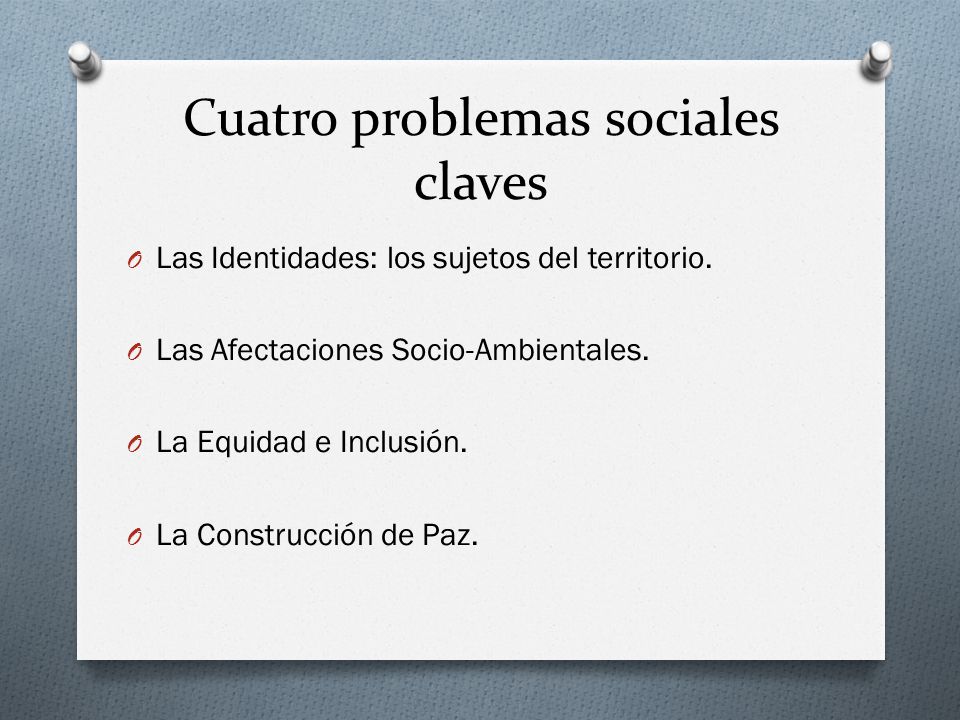 Cuatro problemas sociales claves

O Las Identidades: los sujetos del territorio.

O Las Afectaciones Socio-Ambientales.

O La Equidad e Inclusión.

O La Construcción de Paz.